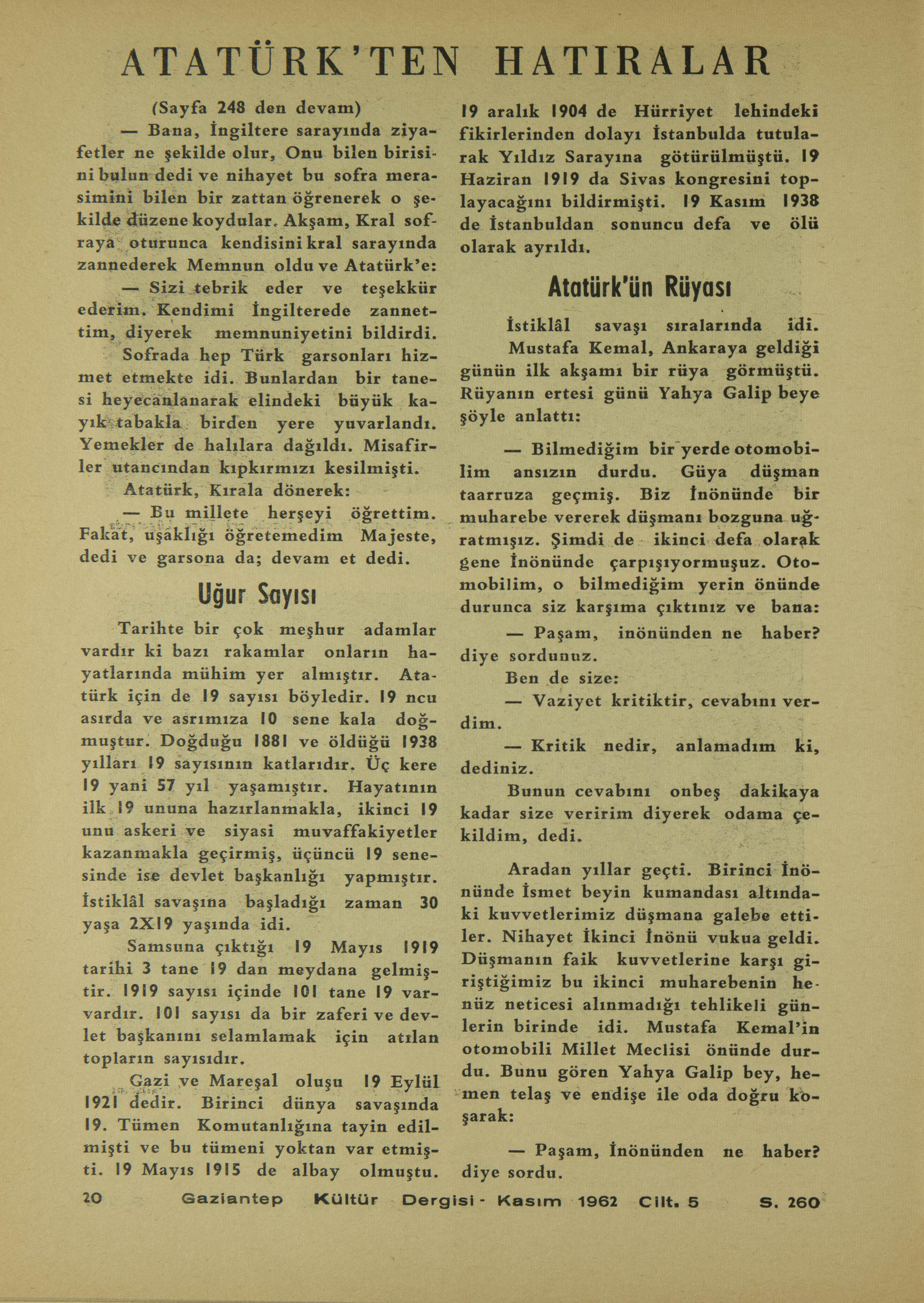 ATATÜRK'TEN HATIRALAR

(Sayfa 248 den devam)

— Bana, İngiltere sarayında ziyafetler ne şekilde olur, Onu bilen birisini bulun dedi ve nihayet bu sofra merasimini bilen bir zattan öğrenerek o şekilde düzene koydular. Akşam, Kral sofraya oturunca kendisini kral sarayında zannederek Memnun oldu ve Atatürk'e:

— Sizi tebrik eder ve teşekkür ederim. Kendimi İngilterede zannettim, diyerek memnuniyetini bildirdi.

Sofrada hep Türk garsonları hizmet etmekte idi. Bunlardan bir tanesi heyecanlanarak elindeki büyük kayık tabakla birden yere yuvarlandı. Yemekler de halılara dağıldı. Misafirler utancından kıpkırmızı kesilmişti.

Atatürk, Kırala dönerek:

— Bu millete herşeyi öğrettim. Fakat, uşaklığı öğretemedim Majeste, dedi ve garsona da; devam et dedi.

Uğur Sayısı

Tarihte bir çok meşhur adamlar vardır ki bazı rakamlar onların hayatlarında mühim yer almıştır. Atatürk için de 19 sayısı böyledir. 19 ncu asırda ve asrımıza 10 sene kala doğmuştur. Doğduğu 1881 ve öldüğü 1938 yılları 19 sayısının katlarıdır. Üç kere 19 yani 57 yıl yaşamıştır. Hayatının ilk 19 ununa hazırlanmakla, ikinci 19 unu askeri ve siyasi muvaffakiyetler kazanmakla geçirmiş, üçüncü 19 senesinde ise devlet başkanlığı yapmıştır. İstiklâl savaşına başladığı zaman 30 yaşa 2X19 yaşında idi.

Samsuna çıktığı 19 Mayıs 1919 tarihi 3 tane 19 dan meydana gelmiştir. 1919 sayısı içinde 101 tane 19 varvardır. 101 sayısı da bir zaferi ve devlet başkanını selamlamak için atılan topların sayısıdır.

Gazi ve Mareşal oluşu 19 Eylül 1921 dedir. Birinci dünya savaşında 19. Tümen Komutanlığına tayin edilmişti ve bu tümeni yoktan var etmişti. 19 Mayıs 1915 de albay olmuştu. 19 aralık 1904 de Hürriyet lehindeki fikirlerinden dolayı İstanbulda tutularak Yıldız Sarayına götürülmüştü. 19 Haziran 1919 da Sivas kongresini toplayacağını bildirmişti. 19 Kasım 1938 de İstanbuldan sonuncu defa ve ölü olarak ayrıldı.

Atatürk'ün Rüyası

İstiklâl savaşı sıralarında idi.

Mustafa Kemal, Ankaraya geldiği günün ilk akşamı bir rüya görmüştü. Rüyanın ertesi günü Yahya Galip beye şöyle anlattı:

— Bilmediğim bir yerde otomobilim ansızın durdu. Güya düşman taarruza geçmiş. Biz İnönünde bir muharebe vererek düşmanı bozguna uğratmışız. Şimdi de ikinci defa olarak gene İnönünde çarpışıyormuşuz. Otomobilim, o bilmediğim yerin önünde durunca siz karşıma çıktınız ve bana:

— Paşam, inönünden ne haber? diye sordunuz.

Ben de size:

— Vaziyet kritiktir, cevabını verdim.

— Kritik nedir, anlamadım ki, dediniz.

Bunun cevabını onbeş dakikaya kadar size veririm diyerek odama çekildim, dedi.

Aradan yıllar geçti. Birinci İnönünde İsmet beyin kumandası altındaki kuvvetlerimiz düşmana galebe ettiler. Nihayet İkinci İnönü vukua geldi. Düşmanın faik kuvvetlerine karşı giriştiğimiz bu ikinci muharebenin henüz neticesi alınmadığı tehlikeli günlerin birinde idi. Mustafa Kemal'in otomobili Millet Meclisi önünde durdu. Bunu gören Yahya Galip bey, hemen telaş ve endişe ile oda doğru koşarak:

— Paşam, İnönünden ne haber? diye sordu.

20 Gaziantep Kültür Dergisi - Kasım 1962 Cilt. 5 S. 260